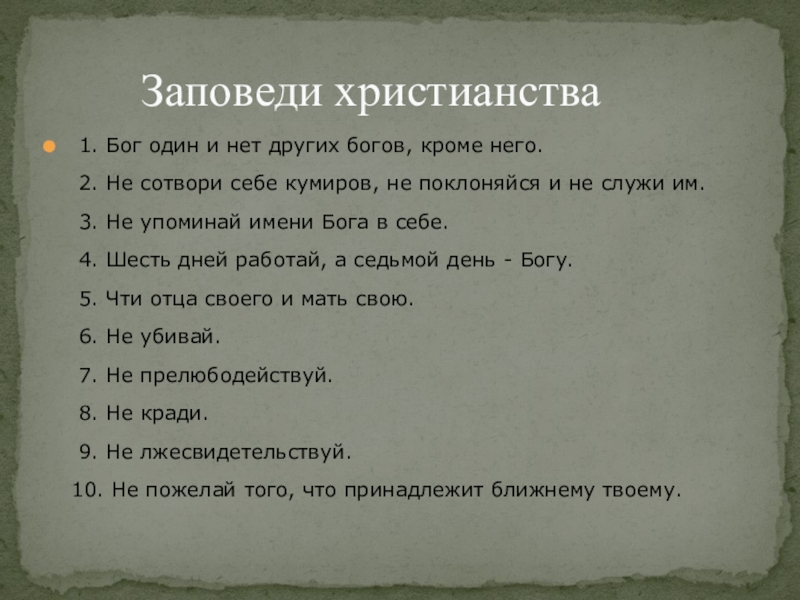 Заповеди христианства

• 1. Бог один и нет других богов, кроме него.
2. Не сотвори себе кумиров, не поклоняйся и не служи им.
3. Не упоминай имени Бога в себе.
4. Шесть дней работай, а седьмой день - Богу.
5. Чти отца своего и мать свою.
6. Не убивай.
7. Не прелюбодействуй.
8. Не кради.
9. Не лжесвидетельствуй.
10. Не пожелай того, что принадлежит ближнему твоему.